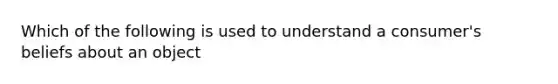 Which of the following is used to understand a consumer's beliefs about an object